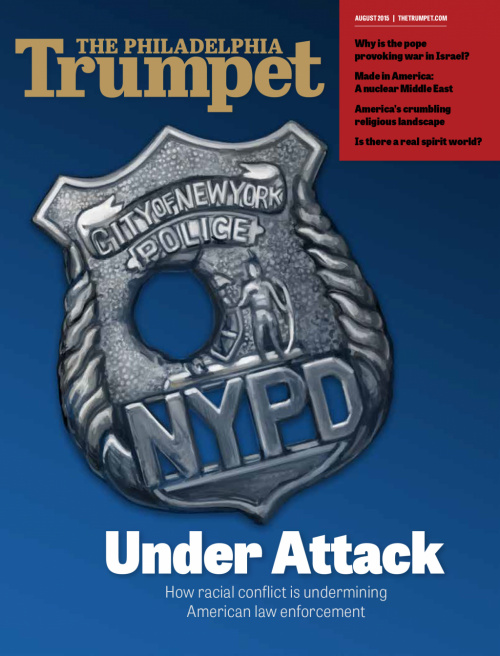 THE PHILADELPHIA
Trumpet

AUGUST 2015 | THETRUMPET.COM

Why is the pope provoking war in Israel?

Made in America: A nuclear Middle East

America's crumbling religious landscape

Is there a real spirit world?

CITY OF NEW YORK
POLICE
NYPD

Under Attack

How racial conflict is undermining American law enforcement